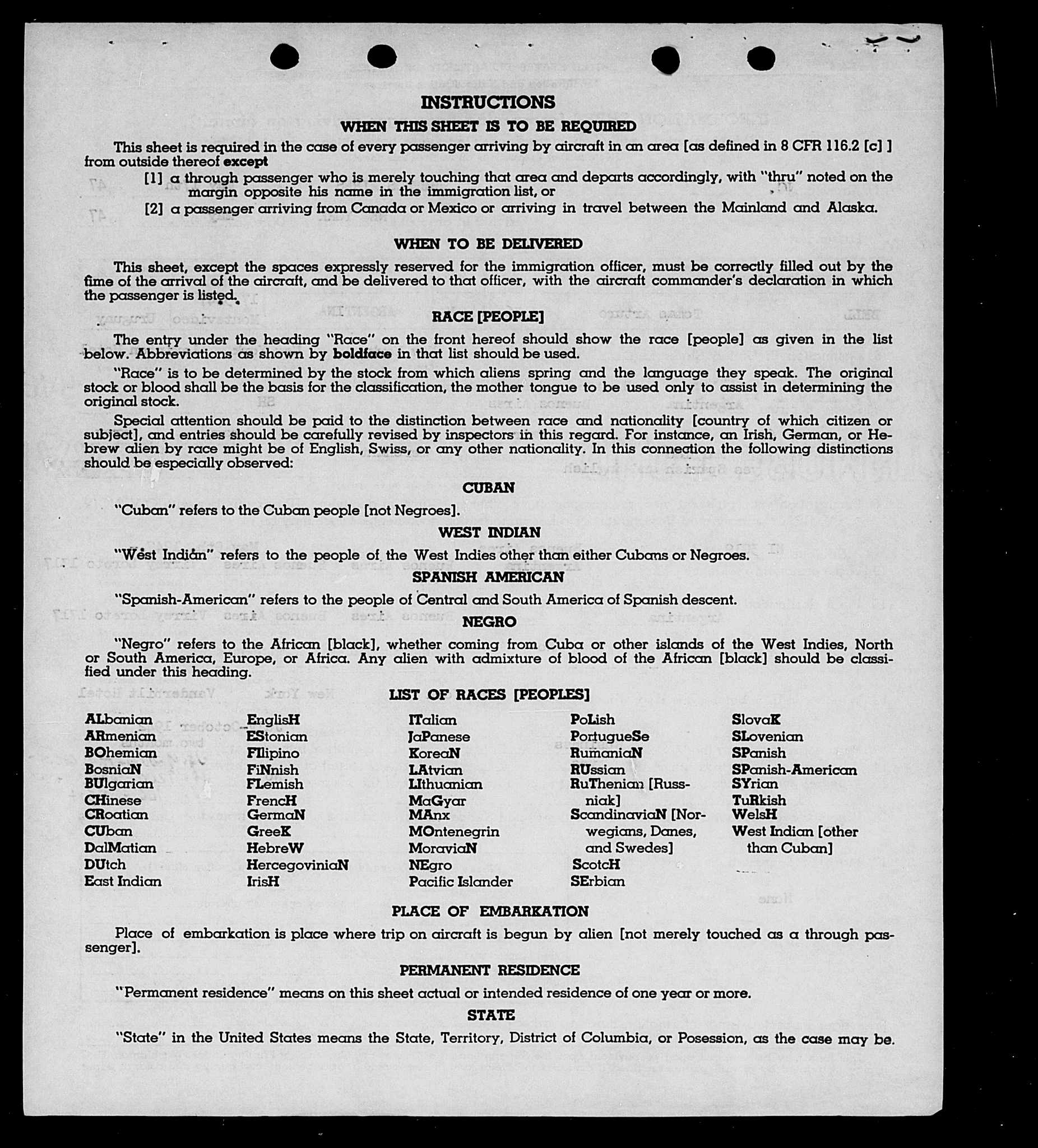 INSTRUCTIONS

WHEN THIS SHEET IS TO BE REQUIRED

This sheet is required in the case of every passenger arriving by aircraft in an area [as defined in 8 CFR 116.2 [c] ] from outside thereof except

[1] a through passenger who is merely touching that area and departs accordingly, with "thru" noted on the margin opposite his name in the immigration list, or

[2] a passenger arriving from Canada or Mexico or arriving in travel between the Mainland and Alaska.

WHEN TO BE DELIVERED

This sheet, except the spaces expressly reserved for the immigration officer, must be correctly filled out by the time of the arrival of the aircraft, and be delivered to that officer, with the aircraft commander's declaration in which the passenger is listed.

RACE [PEOPLE]

The entry under the heading "Race" on the front hereof should show the race [people] as given in the list below. Abbreviations as shown by boldface in that list should be used.

"Race" is to be determined by the stock from which aliens spring and the language they speak. The original stock or blood shall be the basis for the classification, the mother tongue to be used only to assist in determining the original stock.

Special attention should be paid to the distinction between race and nationality [country of which citizen or subject], and entries should be carefully revised by inspectors in this regard. For instance, an Irish, German, or Hebrew alien by race might be of English, Swiss, or any other nationality. In this connection the following distinctions should be especially observed:

CUBAN

"Cuban" refers to the Cuban people [not Negroes].

WEST INDIAN

"West Indian" refers to the people of the West Indies other than either Cubans or Negroes.

SPANISH AMERICAN

"Spanish-American" refers to the people of Central and South America of Spanish descent.

NEGRO

"Negro" refers to the African [black], whether coming from Cuba or other islands of the West Indies, North or South America, Europe, or Africa. Any alien with admixture of blood of the African [black] should be classified under this heading.

LIST OF RACES [PEOPLES]

ALbanian
ARmenian
BOhemian
BosniaN
BUlgarian
CHinese
CRoatian
CUban
DalMatian
DUtch
East Indian

EnglisH
EStonian
FIlipino
FiNnish
FLemish
FrencH
GermaN
GreeK
HebreW
HercegoviniaN
IrisH

ITalian
JaPanese
KoreaN
LAtvian
LIthuanian
MaGyar
MAnx
MOntenegrin
MoraviaN
NEgro
Pacific Islander

PoLish
PortugueSe
RumaniaN
RUssian
RuThenian [Russniak]
ScandinaviaN [Norwegians, Danes, and Swedes]
ScotcH
SErbian

SlovaK
SLovenian
SPanish
SPanish-American
SYrian
TuRkish
WelsH
West Indian [other than Cuban]

PLACE OF EMBARKATION

Place of embarkation is place where trip on aircraft is begun by alien [not merely touched as a through passenger].

PERMANENT RESIDENCE

"Permanent residence" means on this sheet actual or intended residence of one year or more.

STATE

"State" in the United States means the State, Territory, District of Columbia, or Posession, as the case may be.